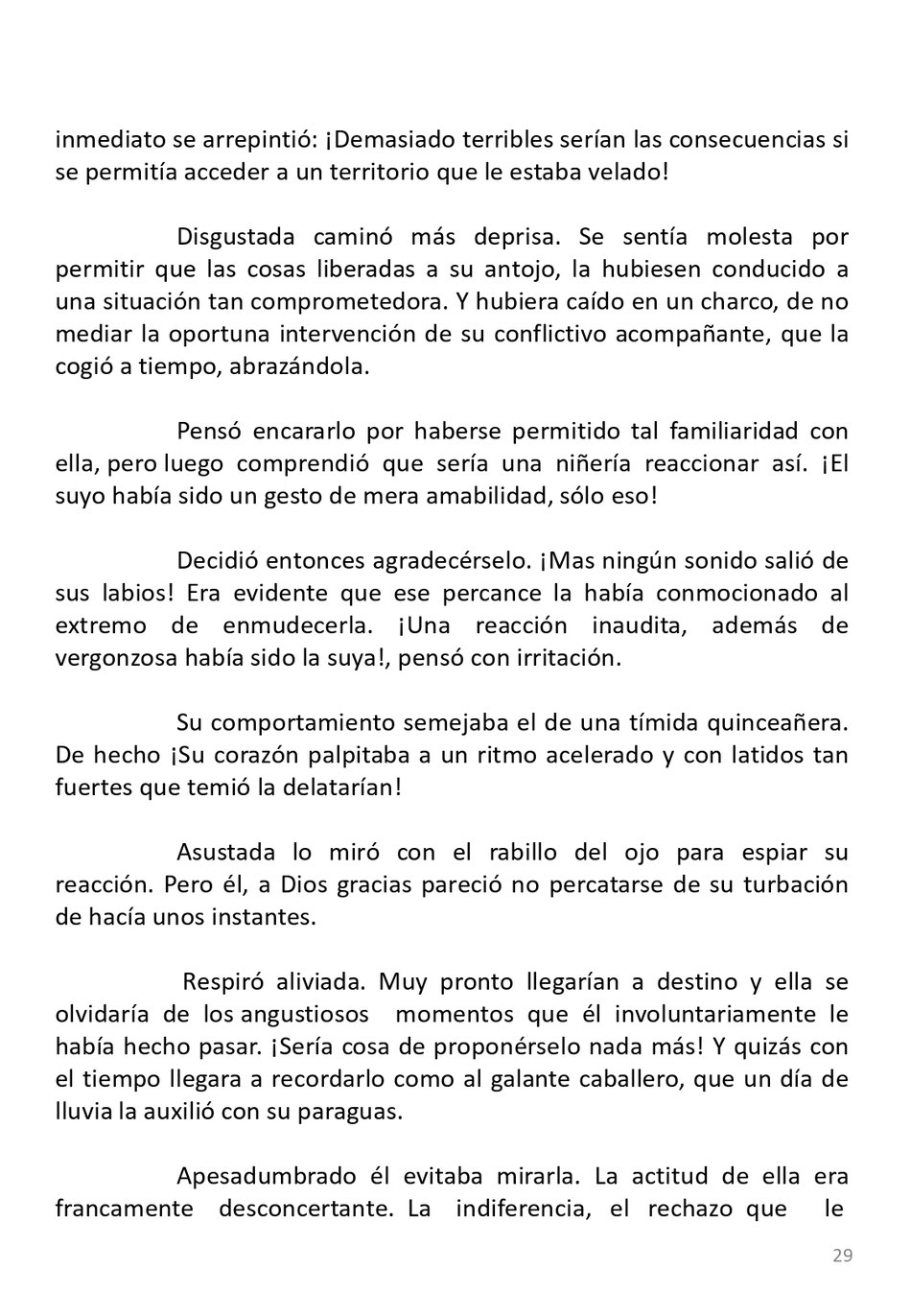 inmediato se arrepintió: ¡Demasiado terribles serían las consecuencias si se permitía acceder a un territorio que le estaba velado!

Disgustada caminó más deprisa. Se sentía molesta por permitir que las cosas liberadas a su antojo, la hubiesen conducido a una situación tan comprometedora. Y hubiera caído en un charco, de no mediar la oportuna intervención de su conflictivo acompañante, que la cogió a tiempo, abrazándola.

Pensó encararlo por haberse permitido tal familiaridad con ella, pero luego comprendió que sería una niñería reaccionar así. ¡El suyo había sido un gesto de mera amabilidad, sólo eso!

Decidió entonces agradecérselo. ¡Mas ningún sonido salió de sus labios! Era evidente que ese percance la había conmocionado al extremo de enmudecerla. ¡Una reacción inaudita, además de vergonzosa había sido la suya!, pensó con irritación.

Su comportamiento semejaba el de una tímida quinceañera. De hecho ¡Su corazón palpitaba a un ritmo acelerado y con latidos tan fuertes que temió la delatarían!

Asustada lo miró con el rabillo del ojo para espiar su reacción. Pero él, a Dios gracias pareció no percatarse de su turbación de hacía unos instantes.

Respiró aliviada. Muy pronto llegarían a destino y ella se olvidaría de los angustiosos momentos que él involuntariamente le había hecho pasar. ¡Sería cosa de proponérselo nada más! Y quizás con el tiempo llegara a recordarlo como al galante caballero, que un día de lluvia la auxilió con su paraguas.

Apesadumbrado él evitaba mirarla. La actitud de ella era francamente desconcertante. La indiferencia, el rechazo que le

29